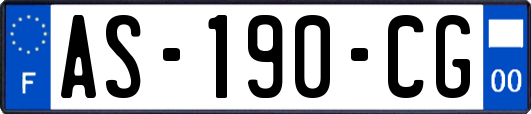 F
AS-190-CG
00